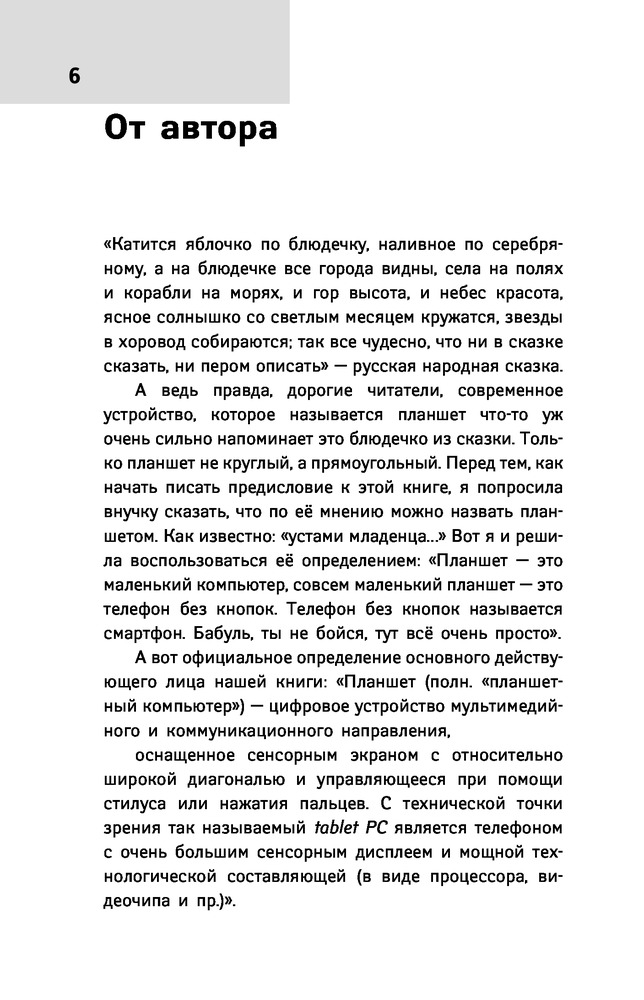 6

От автора

«Катится яблочко по блюдечку, наливное по серебряному, а на блюдечке все города видны, села на полях и корабли на морях, и гор высота, и небес красота, ясное солнышко со светлым месяцем кружатся, звезды в хоровод собираются; так все чудесно, что ни в сказке сказать, ни пером описать» — русская народная сказка.

А ведь правда, дорогие читатели, современное устройство, которое называется планшет что-то уж очень сильно напоминает это блюдечко из сказки. Только планшет не круглый, а прямоугольный. Перед тем, как начать писать предисловие к этой книге, я попросила внучку сказать, что по её мнению можно назвать планшетом. Как известно: «устами младенца...» Вот я и решила воспользоваться её определением: «Планшет — это маленький компьютер, совсем маленький планшет — это телефон без кнопок. Телефон без кнопок называется смартфон. Бабуль, ты не бойся, тут всё очень просто».

А вот официальное определение основного действующего лица нашей книги: «Планшет (полн. «планшетный компьютер») — цифровое устройство мультимедийного и коммуникационного направления,

оснащенное сенсорным экраном с относительно широкой диагональю и управляющееся при помощи стилуса или нажатия пальцев. С технической точки зрения так называемый tablet PC является телефоном с очень большим сенсорным дисплеем и мощной технологической составляющей (в виде процессора, видеочипа и пр.)».